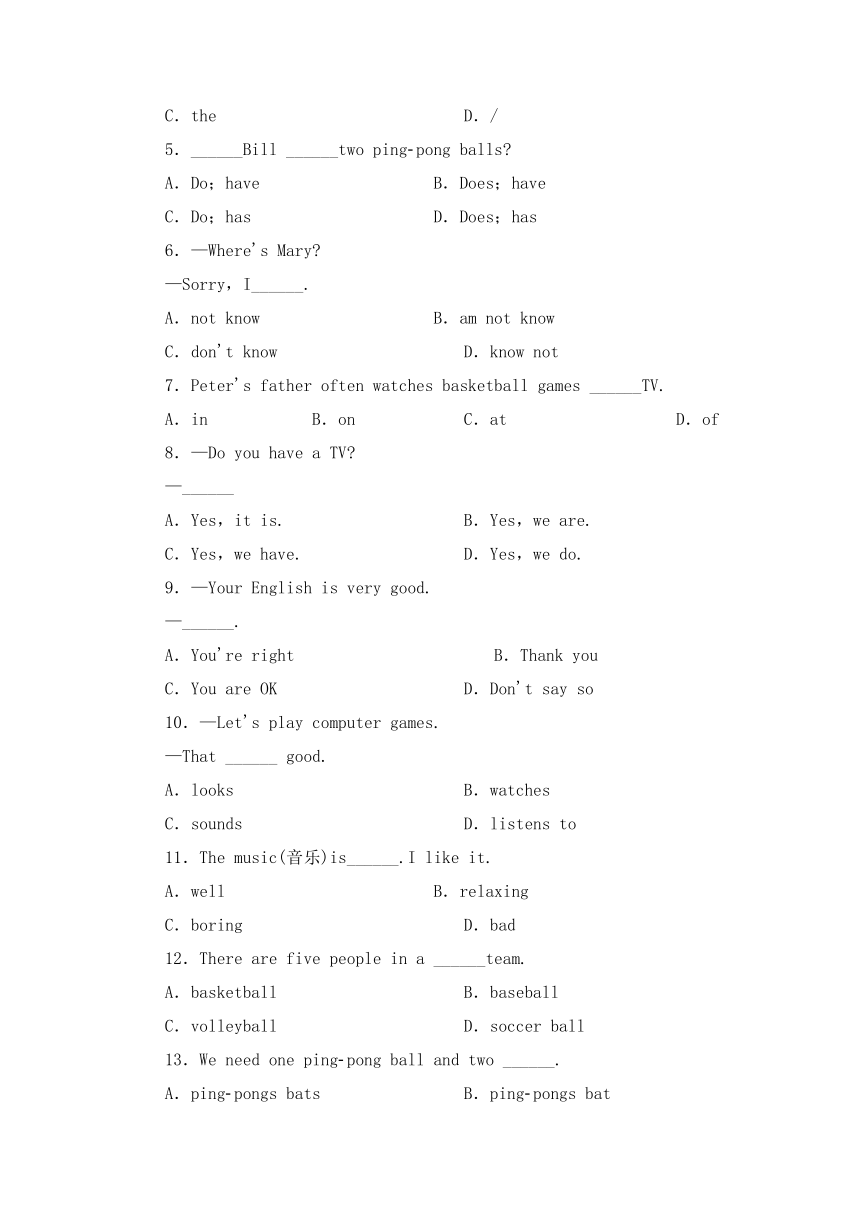 C. the D. /

5. ______Bill ______two ping-pong balls?

A. Do；have B. Does；have

C. Do；has D. Does；has

6. —Where's Mary?

—Sorry，I______.

A. not know B. am not know

C. don't know D. know not

7. Peter's father often watches basketball games ______TV.

A. in B. on C. at D. of

8. —Do you have a TV?

—______

A. Yes，it is. B. Yes，we are.

C. Yes，we have. D. Yes，we do.

9. —Your English is very good.

—______.

A. You're right B. Thank you

C. You are OK D. Don't say so

10. —Let's play computer games.

—That ______ good.

A. looks B. watches

C. sounds D. listens to

11. The music(音乐)is______.I like it.

A. well B. relaxing

C. boring D. bad

12. There are five people in a ______team.

A. basketball B. baseball

C. volleyball D. soccer ball

13. We need one ping-pong ball and two ______.

A. ping-pongs bats B. ping-pongs bat